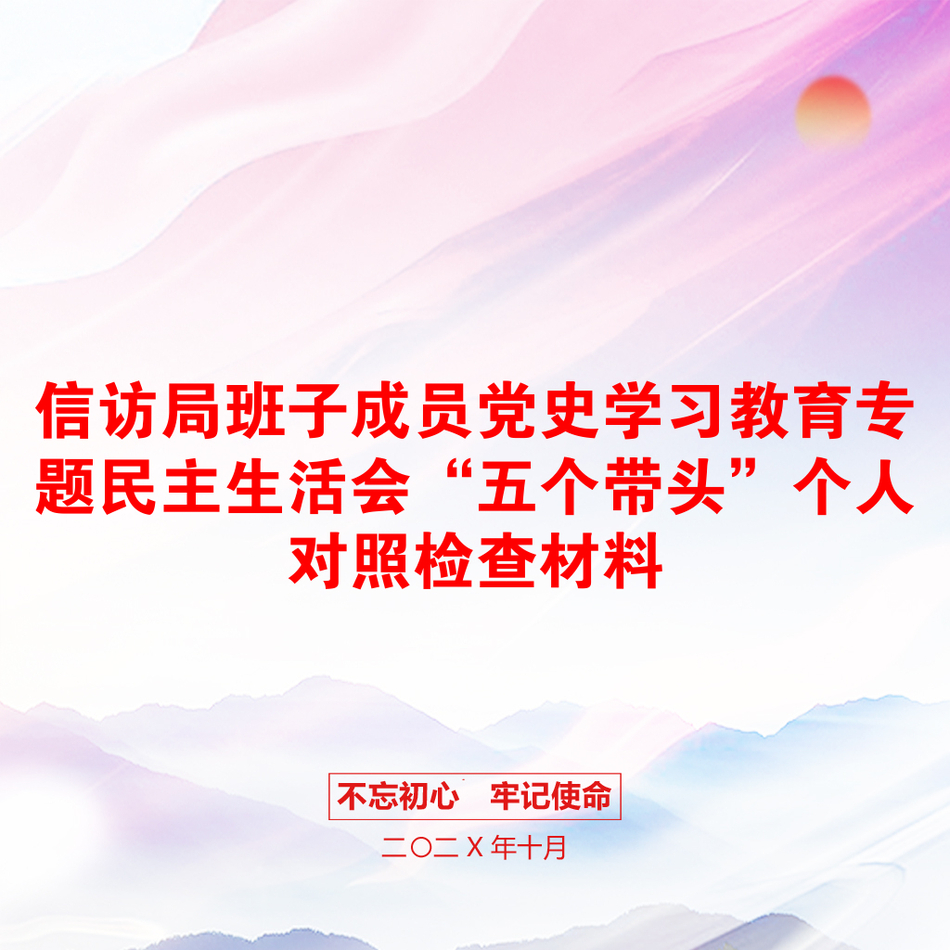 信访局班子成员党史学习教育专题民主生活会“五个带头”个人对照检查材料

不忘初心　牢记使命

二〇二X年十月